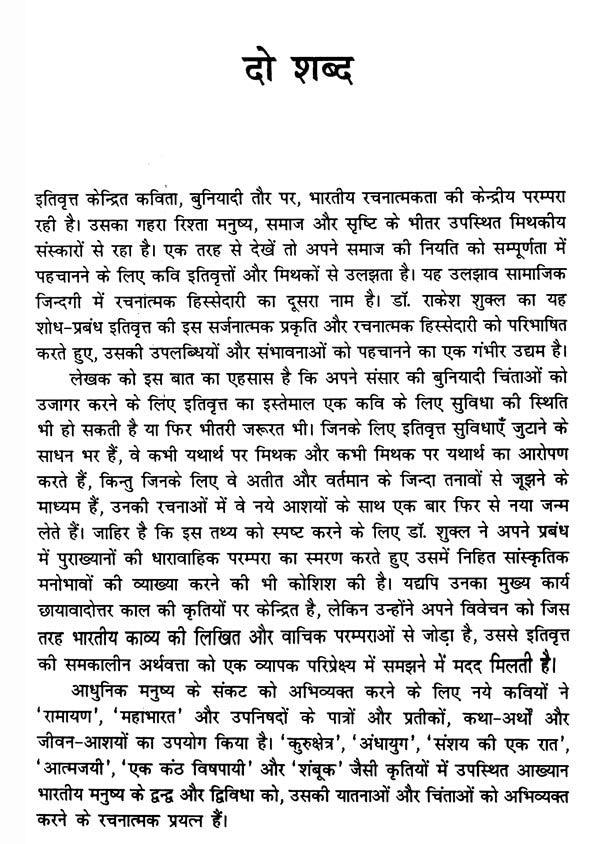 दो शब्द

इतिवृत्त केन्द्रित कविता, बुनियादी तौर पर, भारतीय रचनात्मकता की केन्द्रीय परम्परा रही है। उसका गहरा रिश्ता मनुष्य, समाज और सृष्टि के भीतर उपस्थित मिथकीय संस्कारों से रहा है। एक तरह से देखें तो अपने समाज की नियति को सम्पूर्णता में पहचानने के लिए कवि इतिवृत्तों और मिथकों से उलझता है। यह उलझाव सामाजिक जिन्दगी में रचनात्मक हिस्सेदारी का दूसरा नाम है। डॉ. राकेश शुक्ल का यह शोध-प्रबंध इतिवृत्त की इस सर्जनात्मक प्रकृति और रचनात्मक हिस्सेदारी को परिभाषित करते हुए, उसकी उपलब्धियों और संभावनाओं को पहचानने का एक गंभीर उद्यम है।

लेखक को इस बात का एहसास है कि अपने संसार की बुनियादी चिंताओं को उजागर करने के लिए इतिवृत्त का इस्तेमाल एक कवि के लिए सुविधा की स्थिति भी हो सकती है या फिर भीतरी जरूरत भी। जिनके लिए इतिवृत्त सुविधाएँ जुटाने के साधन भर हैं, वे कभी यथार्थ पर मिथक और कभी मिथक पर यथार्थ का आरोपण करते हैं, किन्तु जिनके लिए वे अतीत और वर्तमान के जिन्दा तनावों से जूझने के माध्यम हैं, उनकी रचनाओं में वे नये आशयों के साथ एक बार फिर से नया जन्म लेते हैं। जाहिर है कि इस तथ्य को स्पष्ट करने के लिए डॉ. शुक्ल ने अपने प्रबंध में पुराख्यानों की धारावाहिक परम्परा का स्मरण करते हुए उसमें निहित सांस्कृतिक मनोभावों की व्याख्या करने की भी कोशिश की है। यद्यपि उनका मुख्य कार्य छायावादोत्तर काल की कृतियों पर केन्द्रित है, लेकिन उन्होंने अपने विवेचन को जिस तरह भारतीय काव्य की लिखित और वाचिक परम्पराओं से जोड़ा है, उससे इतिवृत्त की समकालीन अर्थवत्ता को एक व्यापक परिप्रेक्ष्य में समझने में मदद मिलती है।

आधुनिक मनुष्य के संकट को अभिव्यक्त करने के लिए नये कवियों ने 'रामायण', 'महाभारत' और उपनिषदों के पात्रों और प्रतीकों, कथा-अर्थों और जीवन-आशयों का उपयोग किया है। 'कुरुक्षेत्र', 'अंधायुग', 'संशय की एक रात', 'आत्मजयी', 'एक कंठ विषपायी' और 'शंबूक' जैसी कृतियों में उपस्थित आख्यान भारतीय मनुष्य के द्वन्द्व और द्विविधा को, उसकी यातनाओं और चिंताओं को अभिव्यक्त करने के रचनात्मक प्रयत्न हैं।